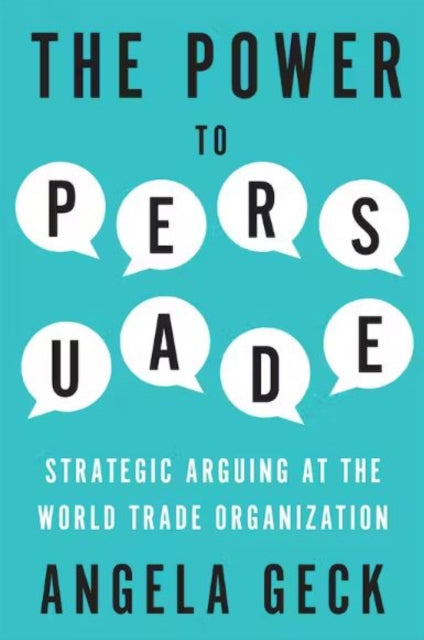 THE POWER
TO
PERSUADE

STRATEGIC ARGUING AT THE WORLD TRADE ORGANIZATION

ANGELA GECK